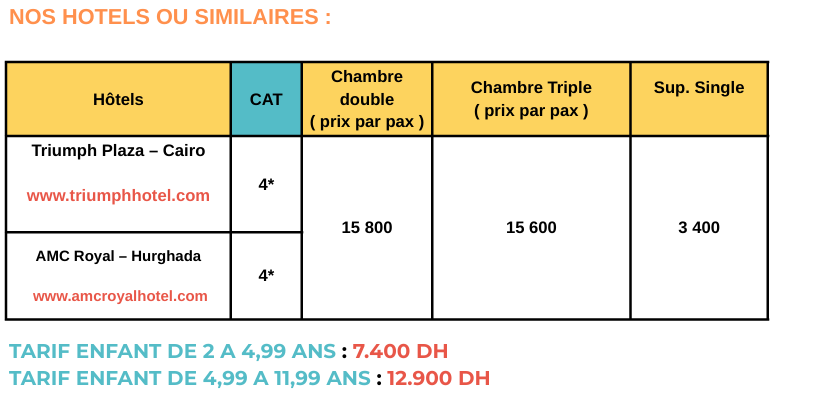 NOS HOTELS OU SIMILAIRES :

| Hôtels | CAT | Chambre double ( prix par pax ) | Chambre Triple ( prix par pax ) | Sup. Single |
|---|---|---|---|---|
| Triumph Plaza – Cairo www.triumphhotel.com | 4* | 15 800 | 15 600 | 3 400 |
| AMC Royal – Hurghada www.amcroyalhotel.com | 4* | | | |

TARIF ENFANT DE 2 A 4,99 ANS : 7.400 DH
TARIF ENFANT DE 4,99 A 11,99 ANS : 12.900 DH